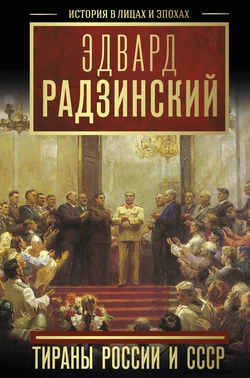 ИСТОРИЯ В ЛИЦАХ И ЭПОХАХ

ЭДВАРД
РАДЗИНСКИЙ

ТИРАНЫ РОССИИ И СССР